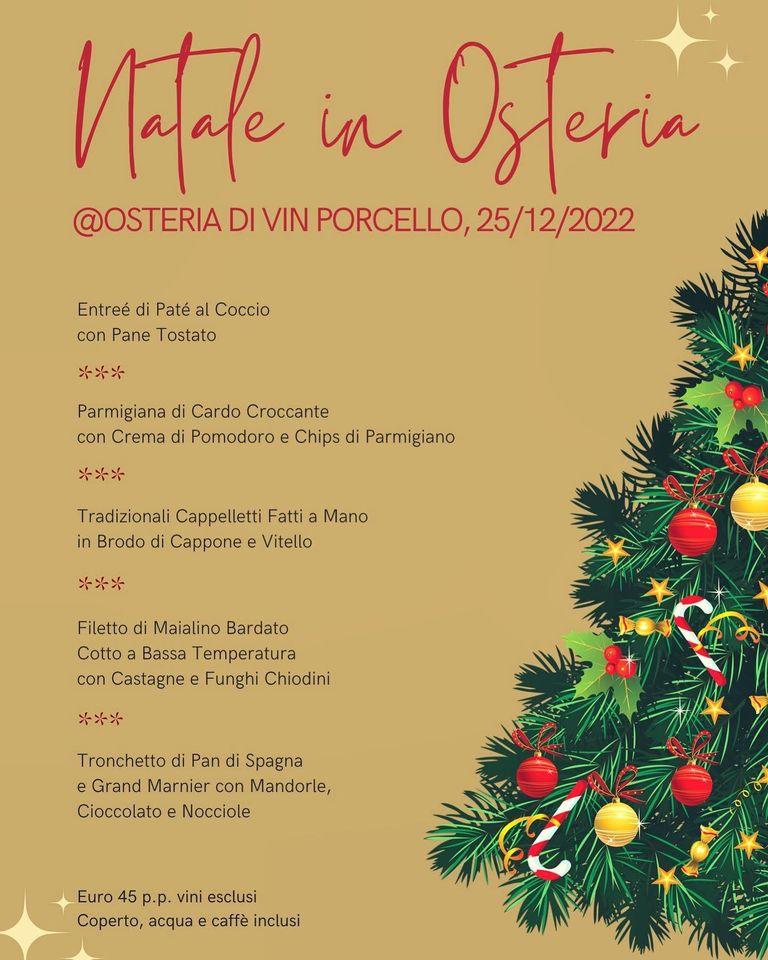 Natale in Osteria

@OSTERIA DI VIN PORCELLO, 25/12/2022

Entreé di Paté al Coccio
con Pane Tostato

***

Parmigiana di Cardo Croccante
con Crema di Pomodoro e Chips di Parmigiano

***

Tradizionali Cappelletti Fatti a Mano
in Brodo di Cappone e Vitello

***

Filetto di Maialino Bardato
Cotto a Bassa Temperatura
con Castagne e Funghi Chiodini

***

Tronchetto di Pan di Spagna
e Grand Marnier con Mandorle,
Cioccolato e Nocciole

Euro 45 p.p. vini esclusi
Coperto, acqua e caffè inclusi